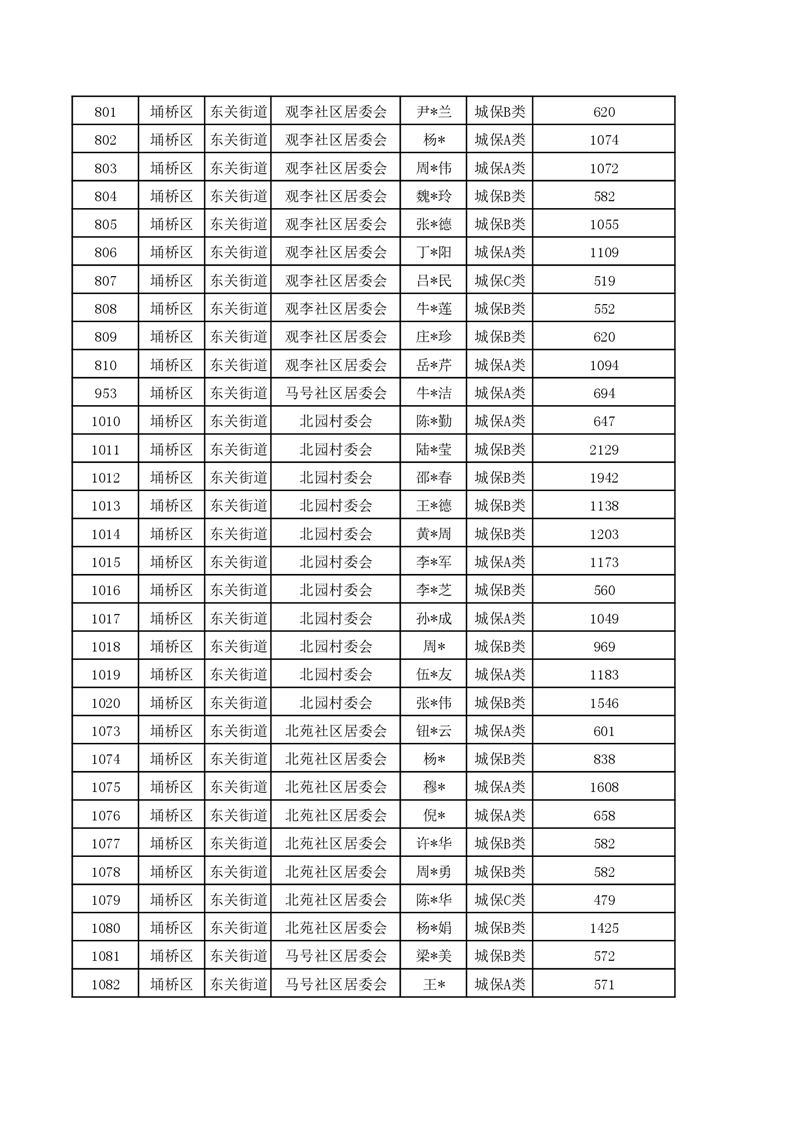 | 801 | 埇桥区 | 东关街道 | 观李社区居委会 | 尹*兰 | 城保B类 | 620 |
|---|---|---|---|---|---|---|
| 802 | 埇桥区 | 东关街道 | 观李社区居委会 | 杨* | 城保A类 | 1074 |
| 803 | 埇桥区 | 东关街道 | 观李社区居委会 | 周*伟 | 城保A类 | 1072 |
| 804 | 埇桥区 | 东关街道 | 观李社区居委会 | 魏*玲 | 城保B类 | 582 |
| 805 | 埇桥区 | 东关街道 | 观李社区居委会 | 张*德 | 城保B类 | 1055 |
| 806 | 埇桥区 | 东关街道 | 观李社区居委会 | 丁*阳 | 城保A类 | 1109 |
| 807 | 埇桥区 | 东关街道 | 观李社区居委会 | 吕*民 | 城保C类 | 519 |
| 808 | 埇桥区 | 东关街道 | 观李社区居委会 | 牛*莲 | 城保B类 | 552 |
| 809 | 埇桥区 | 东关街道 | 观李社区居委会 | 庄*珍 | 城保B类 | 620 |
| 810 | 埇桥区 | 东关街道 | 观李社区居委会 | 岳*芹 | 城保A类 | 1094 |
| 953 | 埇桥区 | 东关街道 | 马号社区居委会 | 牛*洁 | 城保A类 | 694 |
| 1010 | 埇桥区 | 东关街道 | 北园村委会 | 陈*勤 | 城保A类 | 647 |
| 1011 | 埇桥区 | 东关街道 | 北园村委会 | 陆*莹 | 城保B类 | 2129 |
| 1012 | 埇桥区 | 东关街道 | 北园村委会 | 邵*春 | 城保B类 | 1942 |
| 1013 | 埇桥区 | 东关街道 | 北园村委会 | 王*德 | 城保B类 | 1138 |
| 1014 | 埇桥区 | 东关街道 | 北园村委会 | 黄*周 | 城保B类 | 1203 |
| 1015 | 埇桥区 | 东关街道 | 北园村委会 | 李*军 | 城保A类 | 1173 |
| 1016 | 埇桥区 | 东关街道 | 北园村委会 | 李*芝 | 城保B类 | 560 |
| 1017 | 埇桥区 | 东关街道 | 北园村委会 | 孙*成 | 城保A类 | 1049 |
| 1018 | 埇桥区 | 东关街道 | 北园村委会 | 周* | 城保B类 | 969 |
| 1019 | 埇桥区 | 东关街道 | 北园村委会 | 伍*友 | 城保A类 | 1183 |
| 1020 | 埇桥区 | 东关街道 | 北园村委会 | 张*伟 | 城保B类 | 1546 |
| 1073 | 埇桥区 | 东关街道 | 北苑社区居委会 | 钮*云 | 城保A类 | 601 |
| 1074 | 埇桥区 | 东关街道 | 北苑社区居委会 | 杨* | 城保B类 | 838 |
| 1075 | 埇桥区 | 东关街道 | 北苑社区居委会 | 穆* | 城保A类 | 1608 |
| 1076 | 埇桥区 | 东关街道 | 北苑社区居委会 | 倪* | 城保A类 | 658 |
| 1077 | 埇桥区 | 东关街道 | 北苑社区居委会 | 许*华 | 城保B类 | 582 |
| 1078 | 埇桥区 | 东关街道 | 北苑社区居委会 | 周*勇 | 城保B类 | 582 |
| 1079 | 埇桥区 | 东关街道 | 北苑社区居委会 | 陈*华 | 城保C类 | 479 |
| 1080 | 埇桥区 | 东关街道 | 北苑社区居委会 | 杨*娟 | 城保B类 | 1425 |
| 1081 | 埇桥区 | 东关街道 | 马号社区居委会 | 梁*美 | 城保B类 | 572 |
| 1082 | 埇桥区 | 东关街道 | 马号社区居委会 | 王* | 城保A类 | 571 |